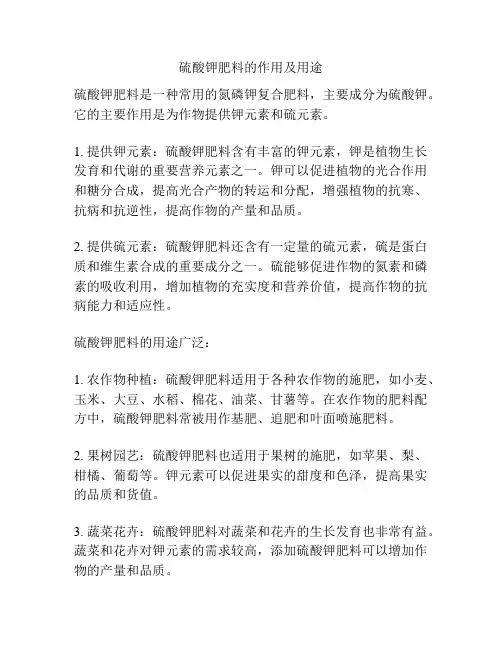 硫酸钾肥料的作用及用途

硫酸钾肥料是一种常用的氮磷钾复合肥料，主要成分为硫酸钾。它的主要作用是为作物提供钾元素和硫元素。

1. 提供钾元素：硫酸钾肥料含有丰富的钾元素，钾是植物生长发育和代谢的重要营养元素之一。钾可以促进植物的光合作用和糖分合成，提高光合产物的转运和分配，增强植物的抗寒、抗病和抗逆性，提高作物的产量和品质。

2. 提供硫元素：硫酸钾肥料还含有一定量的硫元素，硫是蛋白质和维生素合成的重要成分之一。硫能够促进作物的氮素和磷素的吸收利用，增加植物的充实度和营养价值，提高作物的抗病能力和适应性。

硫酸钾肥料的用途广泛：

1. 农作物种植：硫酸钾肥料适用于各种农作物的施肥，如小麦、玉米、大豆、水稻、棉花、油菜、甘薯等。在农作物的肥料配方中，硫酸钾肥料常被用作基肥、追肥和叶面喷施肥料。

2. 果树园艺：硫酸钾肥料也适用于果树的施肥，如苹果、梨、柑橘、葡萄等。钾元素可以促进果实的甜度和色泽，提高果实的品质和货值。

3. 蔬菜花卉：硫酸钾肥料对蔬菜和花卉的生长发育也非常有益。蔬菜和花卉对钾元素的需求较高，添加硫酸钾肥料可以增加作物的产量和品质。